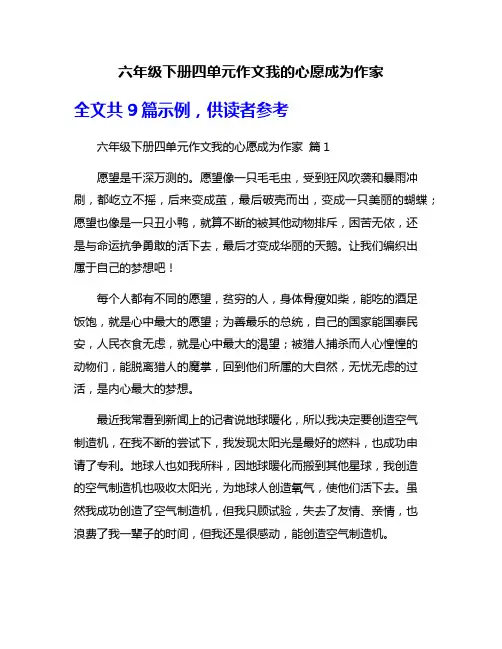 六年级下册四单元作文我的心愿成为作家

全文共 9 篇示例，供读者参考

六年级下册四单元作文我的心愿成为作家 篇 1

愿望是千深万测的。愿望像一只毛毛虫，受到狂风吹袭和暴雨冲刷，都屹立不摇，后来变成茧，最后破壳而出，变成一只美丽的蝴蝶；愿望也像是一只丑小鸭，就算不断的被其他动物排斥，困苦无依，还是与命运抗争勇敢的活下去，最后才变成华丽的天鹅。让我们编织出属于自己的梦想吧！

每个人都有不同的愿望，贫穷的人，身体骨瘦如柴，能吃的酒足饭饱，就是心中最大的愿望；为善最乐的总统，自己的国家能国泰民安，人民衣食无虑，就是心中最大的渴望；被猎人捕杀而人心惶惶的动物们，能脱离猎人的魔掌，回到他们所属的大自然，无忧无虑的过活，是内心最大的梦想。

最近我常看到新闻上的记者说地球暖化，所以我决定要创造空气制造机，在我不断的尝试下，我发现太阳光是最好的燃料，也成功申请了专利。地球人也如我所料，因地球暖化而搬到其他星球，我创造的空气制造机也吸收太阳光，为地球人创造氧气，使他们活下去。虽然我成功创造了空气制造机，但我只顾试验，失去了友情、亲情，也浪费了我一辈子的时间，但我还是很感动，能创造空气制造机。